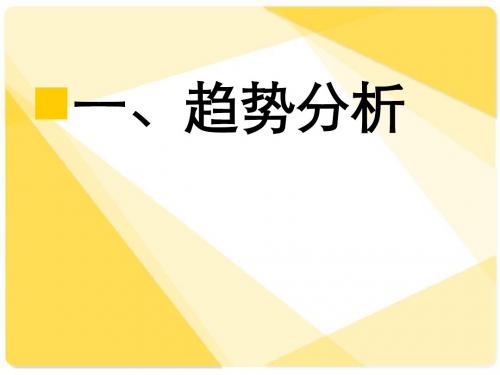 一、趋势分析